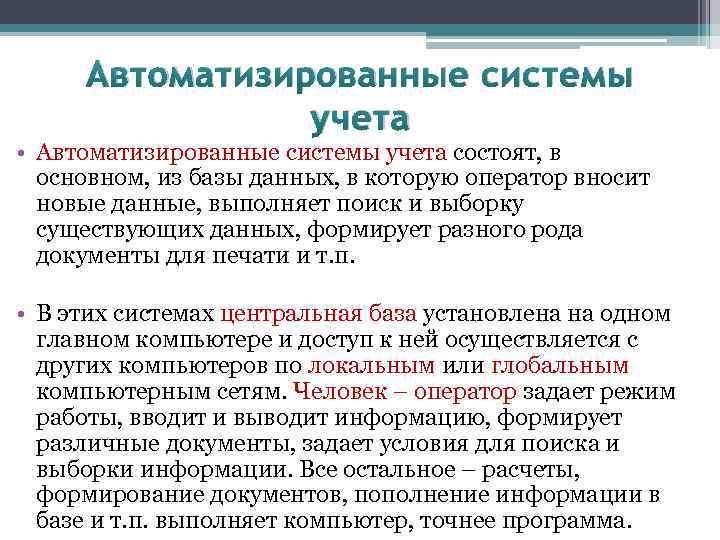 Автоматизированные системы учета

• Автоматизированные системы учета состоят, в основном, из базы данных, в которую оператор вносит новые данные, выполняет поиск и выборку существующих данных, формирует разного рода документы для печати и т.п.

• В этих системах центральная база установлена на одном главном компьютере и доступ к ней осуществляется с других компьютеров по локальным или глобальным компьютерным сетям. Человек – оператор задает режим работы, вводит и выводит информацию, формирует различные документы, задает условия для поиска и выборки информации. Все остальное – расчеты, формирование документов, пополнение информации в базе и т.п. выполняет компьютер, точнее программа.